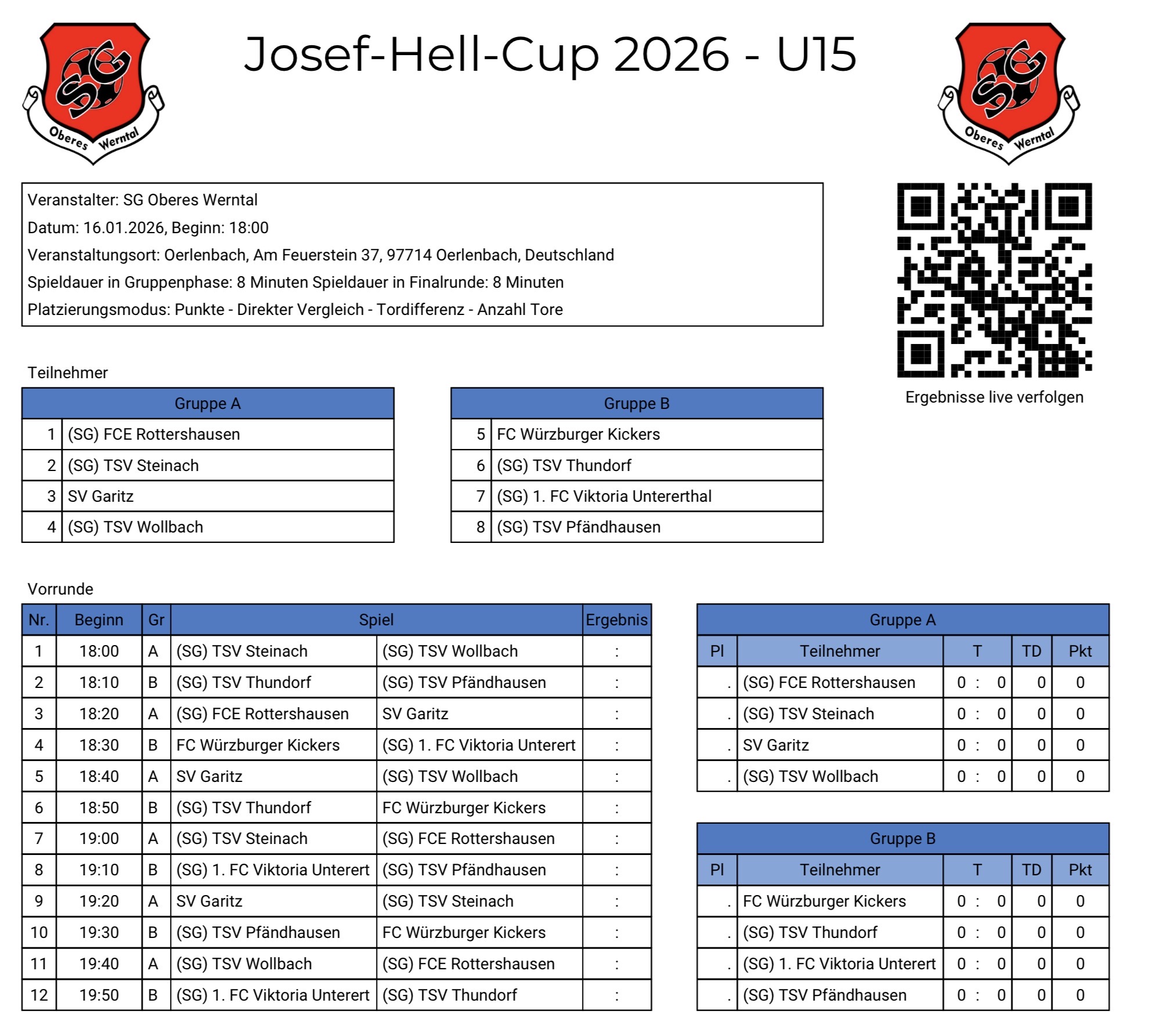 SG Oberes Werntal

Josef-Hell-Cup 2026 - U15

SG Oberes Werntal

Veranstalter: SG Oberes Werntal
Datum: 16.01.2026, Beginn: 18:00
Veranstaltungsort: Oerlenbach, Am Feuerstein 37, 97714 Oerlenbach, Deutschland
Spieldauer in Gruppenphase: 8 Minuten Spieldauer in Finalrunde: 8 Minuten
Platzierungsmodus: Punkte - Direkter Vergleich - Tordifferenz - Anzahl Tore

Ergebnisse live verfolgen

Teilnehmer

| Gruppe A | |
|---|---|
| 1 | (SG) FCE Rottershausen |
| 2 | (SG) TSV Steinach |
| 3 | SV Garitz |
| 4 | (SG) TSV Wollbach |

| Gruppe B | |
|---|---|
| 5 | FC Würzburger Kickers |
| 6 | (SG) TSV Thundorf |
| 7 | (SG) 1. FC Viktoria Untererthal |
| 8 | (SG) TSV Pfändhausen |

Vorrunde

| Nr. | Beginn | Gr | Spiel | | Ergebnis |
|---|---|---|---|---|---|
| 1 | 18:00 | A | (SG) TSV Steinach | (SG) TSV Wollbach | : |
| 2 | 18:10 | B | (SG) TSV Thundorf | (SG) TSV Pfändhausen | : |
| 3 | 18:20 | A | (SG) FCE Rottershausen | SV Garitz | : |
| 4 | 18:30 | B | FC Würzburger Kickers | (SG) 1. FC Viktoria Unterert | : |
| 5 | 18:40 | A | SV Garitz | (SG) TSV Wollbach | : |
| 6 | 18:50 | B | (SG) TSV Thundorf | FC Würzburger Kickers | : |
| 7 | 19:00 | A | (SG) TSV Steinach | (SG) FCE Rottershausen | : |
| 8 | 19:10 | B | (SG) 1. FC Viktoria Unterert | (SG) TSV Pfändhausen | : |
| 9 | 19:20 | A | SV Garitz | (SG) TSV Steinach | : |
| 10 | 19:30 | B | (SG) TSV Pfändhausen | FC Würzburger Kickers | : |
| 11 | 19:40 | A | (SG) TSV Wollbach | (SG) FCE Rottershausen | : |
| 12 | 19:50 | B | (SG) 1. FC Viktoria Unterert | (SG) TSV Thundorf | : |

Gruppe A

| Pl | Teilnehmer | T | TD | Pkt |
|---|---|---|---|---|
| . | (SG) FCE Rottershausen | 0 : 0 | 0 | 0 |
| . | (SG) TSV Steinach | 0 : 0 | 0 | 0 |
| . | SV Garitz | 0 : 0 | 0 | 0 |
| . | (SG) TSV Wollbach | 0 : 0 | 0 | 0 |

Gruppe B

| Pl | Teilnehmer | T | TD | Pkt |
|---|---|---|---|---|
| . | FC Würzburger Kickers | 0 : 0 | 0 | 0 |
| . | (SG) TSV Thundorf | 0 : 0 | 0 | 0 |
| . | (SG) 1. FC Viktoria Unterert | 0 : 0 | 0 | 0 |
| . | (SG) TSV Pfändhausen | 0 : 0 | 0 | 0 |